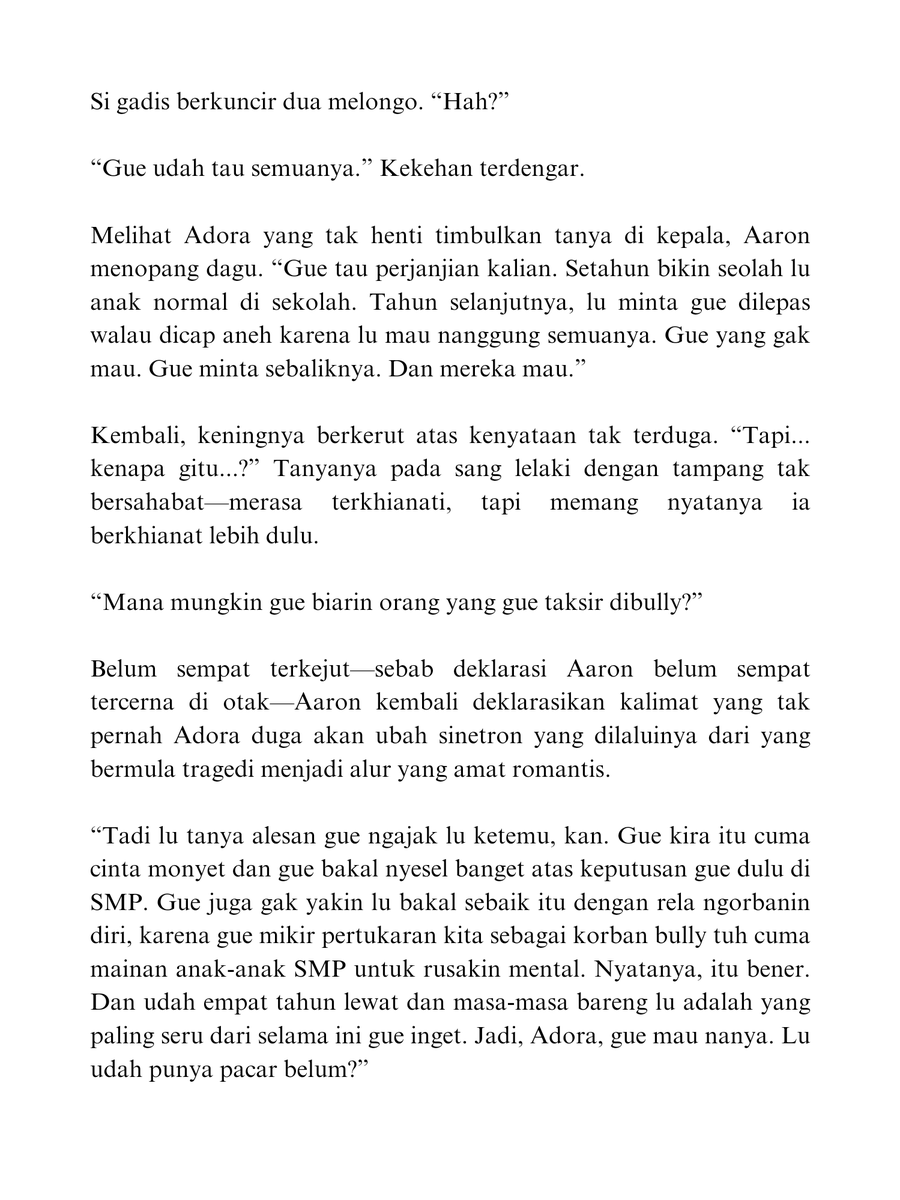 Si gadis berkuncir dua melongo. “Hah?”

“Gue udah tau semuanya.” Kekehan terdengar.

Melihat Adora yang tak henti timbulkan tanya di kepala, Aaron menopang dagu. “Gue tau perjanjian kalian. Setahun bikin seolah lu anak normal di sekolah. Tahun selanjutnya, lu minta gue dilepas walau dicap aneh karena lu mau nanggung semuanya. Gue yang gak mau. Gue minta sebaliknya. Dan mereka mau.”

Kembali, keningnya berkerut atas kenyataan tak terduga. “Tapi... kenapa gitu...?” Tanyanya pada sang lelaki dengan tampang tak bersahabat—merasa terkhianati, tapi memang nyatanya ia berkhianat lebih dulu.

“Mana mungkin gue biarin orang yang gue taksir dibully?”

Belum sempat terkejut—sebab deklarasi Aaron belum sempat tercerna di otak—Aaron kembali deklarasikan kalimat yang tak pernah Adora duga akan ubah sinetron yang dilaluinya dari yang bermula tragedi menjadi alur yang amat romantis.

“Tadi lu tanya alesan gue ngajak lu ketemu, kan. Gue kira itu cuma cinta monyet dan gue bakal nyesel banget atas keputusan gue dulu di SMP. Gue juga gak yakin lu bakal sebaik itu dengan rela ngorbanin diri, karena gue mikir pertukaran kita sebagai korban bully tuh cuma mainan anak-anak SMP untuk rusakin mental. Nyatanya, itu bener. Dan udah empat tahun lewat dan masa-masa bareng lu adalah yang paling seru dari selama ini gue inget. Jadi, Adora, gue mau nanya. Lu udah punya pacar belum?”